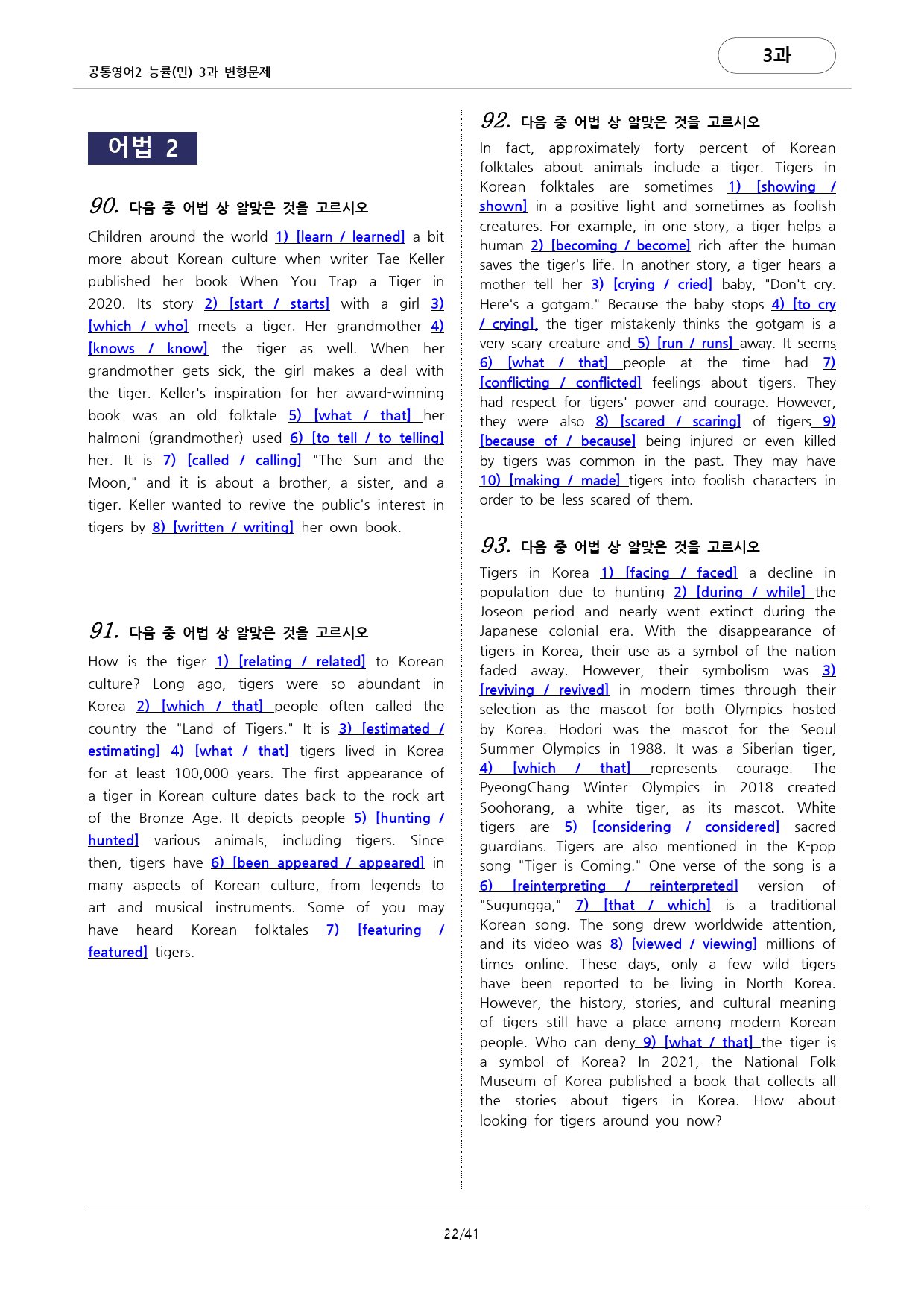 공통영어2 능률(민) 3과 변형문제

3과

어법 2

90. 다음 중 어법 상 알맞은 것을 고르시오

Children around the world 1) [learn / learned] a bit more about Korean culture when writer Tae Keller published her book When You Trap a Tiger in 2020. Its story 2) [start / starts] with a girl 3) [which / who] meets a tiger. Her grandmother 4) [knows / know] the tiger as well. When her grandmother gets sick, the girl makes a deal with the tiger. Keller's inspiration for her award-winning book was an old folktale 5) [what / that] her halmoni (grandmother) used 6) [to tell / to telling] her. It is 7) [called / calling] "The Sun and the Moon," and it is about a brother, a sister, and a tiger. Keller wanted to revive the public's interest in tigers by 8) [written / writing] her own book.

91. 다음 중 어법 상 알맞은 것을 고르시오

How is the tiger 1) [relating / related] to Korean culture? Long ago, tigers were so abundant in Korea 2) [which / that] people often called the country the "Land of Tigers." It is 3) [estimated / estimating] 4) [what / that] tigers lived in Korea for at least 100,000 years. The first appearance of a tiger in Korean culture dates back to the rock art of the Bronze Age. It depicts people 5) [hunting / hunted] various animals, including tigers. Since then, tigers have 6) [been appeared / appeared] in many aspects of Korean culture, from legends to art and musical instruments. Some of you may have heard Korean folktales 7) [featuring / featured] tigers.

92. 다음 중 어법 상 알맞은 것을 고르시오

In fact, approximately forty percent of Korean folktales about animals include a tiger. Tigers in Korean folktales are sometimes 1) [showing / shown] in a positive light and sometimes as foolish creatures. For example, in one story, a tiger helps a human 2) [becoming / become] rich after the human saves the tiger's life. In another story, a tiger hears a mother tell her 3) [crying / cried] baby, "Don't cry. Here's a gotgam." Because the baby stops 4) [to cry / crying], the tiger mistakenly thinks the gotgam is a very scary creature and 5) [run / runs] away. It seems 6) [what / that] people at the time had 7) [conflicting / conflicted] feelings about tigers. They had respect for tigers' power and courage. However, they were also 8) [scared / scaring] of tigers 9) [because of / because] being injured or even killed by tigers was common in the past. They may have 10) [making / made] tigers into foolish characters in order to be less scared of them.

93. 다음 중 어법 상 알맞은 것을 고르시오

Tigers in Korea 1) [facing / faced] a decline in population due to hunting 2) [during / while] the Joseon period and nearly went extinct during the Japanese colonial era. With the disappearance of tigers in Korea, their use as a symbol of the nation faded away. However, their symbolism was 3) [reviving / revived] in modern times through their selection as the mascot for both Olympics hosted by Korea. Hodori was the mascot for the Seoul Summer Olympics in 1988. It was a Siberian tiger, 4) [which / that] represents courage. The PyeongChang Winter Olympics in 2018 created Soohorang, a white tiger, as its mascot. White tigers are 5) [considering / considered] sacred guardians. Tigers are also mentioned in the K-pop song "Tiger is Coming." One verse of the song is a 6) [reinterpreting / reinterpreted] version of "Sugungga," 7) [that / which] is a traditional Korean song. The song drew worldwide attention, and its video was 8) [viewed / viewing] millions of times online. These days, only a few wild tigers have been reported to be living in North Korea. However, the history, stories, and cultural meaning of tigers still have a place among modern Korean people. Who can deny 9) [what / that] the tiger is a symbol of Korea? In 2021, the National Folk Museum of Korea published a book that collects all the stories about tigers in Korea. How about looking for tigers around you now?

22/41